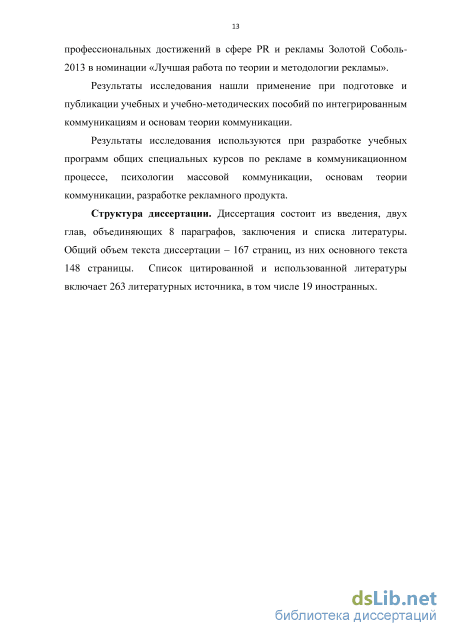 13

профессиональных достижений в сфере PR и рекламы Золотой Соболь-2013 в номинации «Лучшая работа по теории и методологии рекламы».

Результаты исследования нашли применение при подготовке и публикации учебных и учебно-методических пособий по интегрированным коммуникациям и основам теории коммуникации.

Результаты исследования используются при разработке учебных программ общих специальных курсов по рекламе в коммуникационном процессе, психологии массовой коммуникации, основам теории коммуникации, разработке рекламного продукта.

**Структура диссертации.** Диссертация состоит из введения, двух глав, объединяющих 8 параграфов, заключения и списка литературы. Общий объем текста диссертации – 167 страниц, из них основного текста 148 страницы. Список цитированной и использованной литературы включает 263 литературных источника, в том числе 19 иностранных.

dsLib.net
библиотека диссертаций